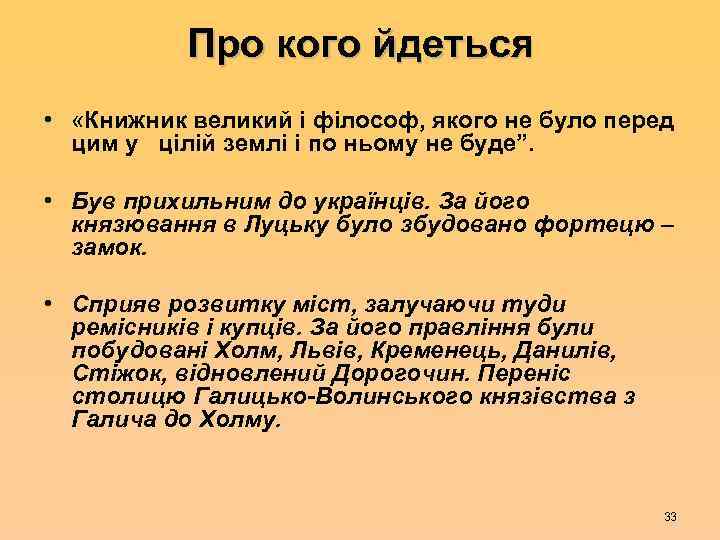 Про кого йдеться

• «Книжник великий і філософ, якого не було перед цим у цілій землі і по ньому не буде”.

• Був прихильним до українців. За його князювання в Луцьку було збудовано фортецю – замок.

• Сприяв розвитку міст, залучаючи туди ремісників і купців. За його правління були побудовані Холм, Львів, Кременець, Данилів, Стіжок, відновлений Дорогочин. Переніс столицю Галицько-Волинського князівства з Галича до Холму.

33